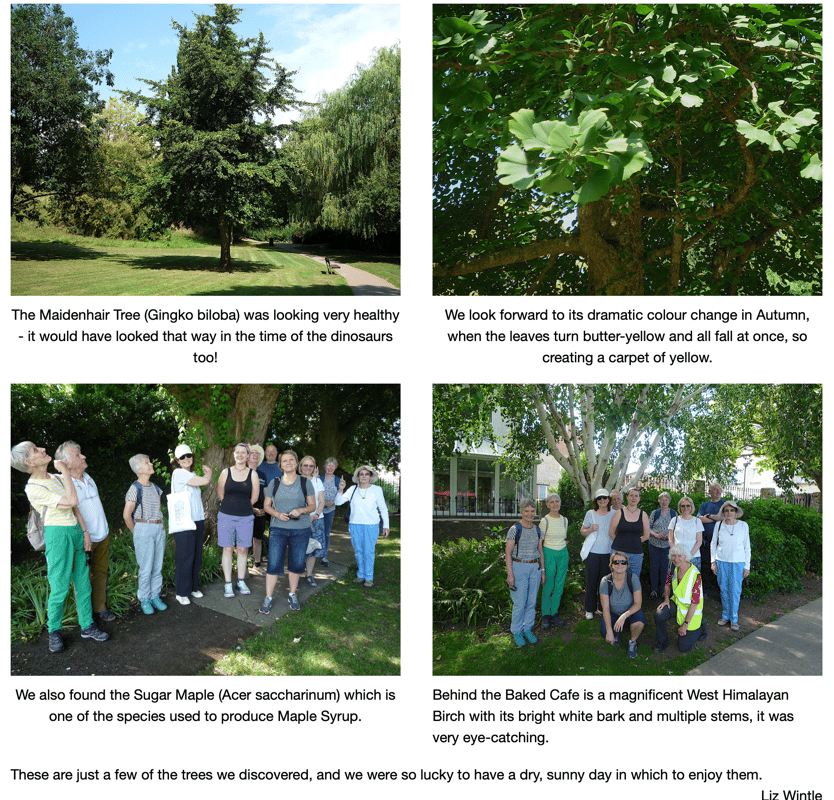 The Maidenhair Tree (Gingko biloba) was looking very healthy - it would have looked that way in the time of the dinosaurs too!

We look forward to its dramatic colour change in Autumn, when the leaves turn butter-yellow and all fall at once, so creating a carpet of yellow.

We also found the Sugar Maple (Acer saccharinum) which is one of the species used to produce Maple Syrup.

Behind the Baked Cafe is a magnificent West Himalayan Birch with its bright white bark and multiple stems, it was very eye-catching.

These are just a few of the trees we discovered, and we were so lucky to have a dry, sunny day in which to enjoy them.

Liz Wintle